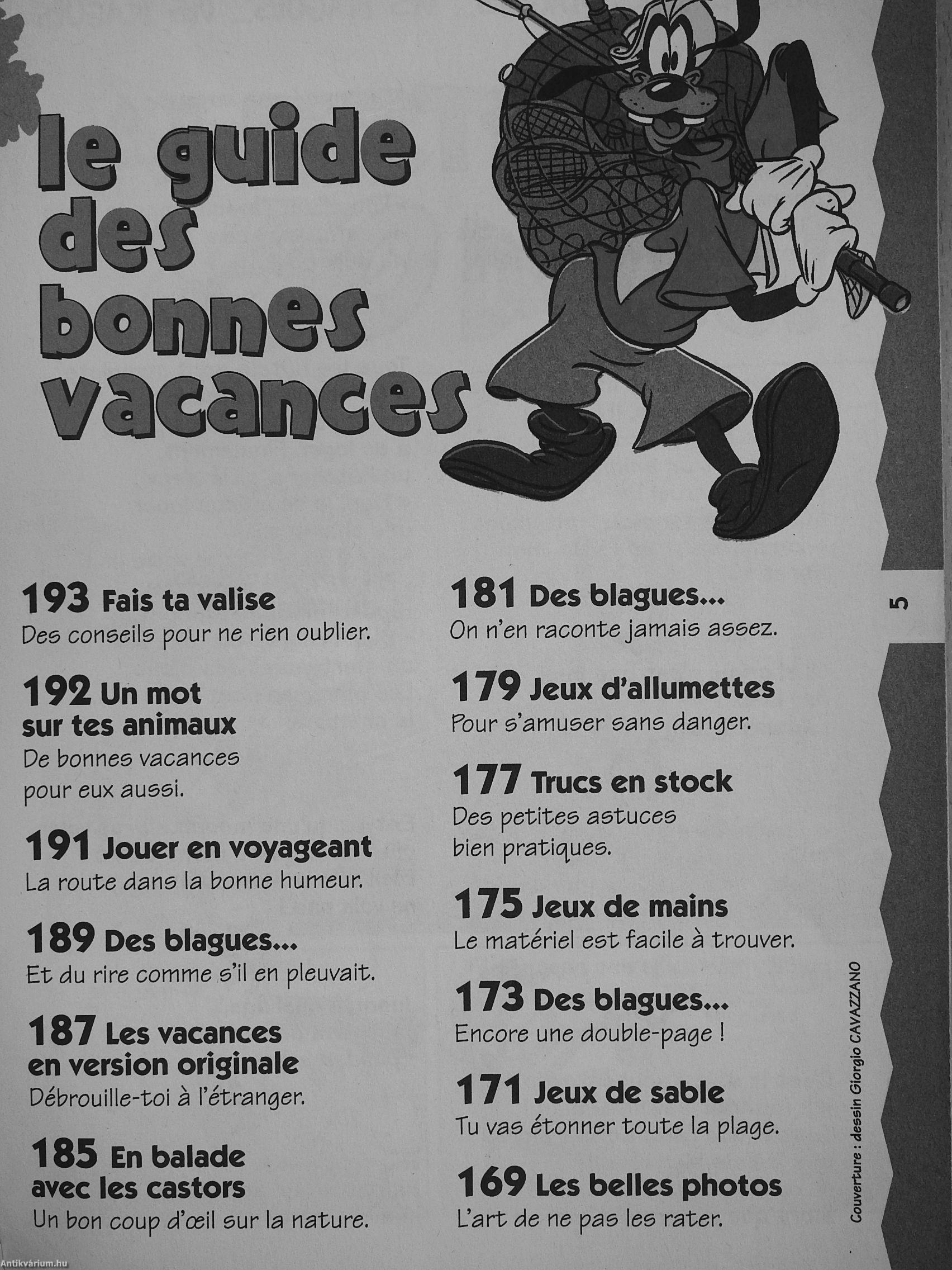 le guide des bonnes vacances

193 Fais ta valise
Des conseils pour ne rien oublier.

192 Un mot sur tes animaux
De bonnes vacances pour eux aussi.

191 Jouer en voyageant
La route dans la bonne humeur.

189 Des blagues...
Et du rire comme s'il en pleuvait.

187 Les vacances en version originale
Débrouille-toi à l'étranger.

185 En balade avec les castors
Un bon coup d'œil sur la nature.

181 Des blagues...
On n'en raconte jamais assez.

179 Jeux d'allumettes
Pour s'amuser sans danger.

177 Trucs en stock
Des petites astuces bien pratiques.

175 Jeux de mains
Le matériel est facile à trouver.

173 Des blagues...
Encore une double-page !

171 Jeux de sable
Tu vas étonner toute la plage.

169 Les belles photos
L'art de ne pas les rater.

5

Couverture : dessin Giorgio CAVAZZANO

Antikvárium.hu